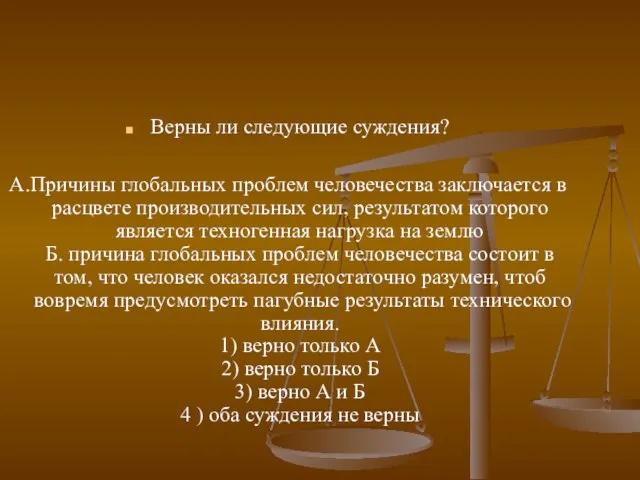 Верны ли следующие суждения?

А.Причины глобальных проблем человечества заключается в расцвете производительных сил, результатом которого является техногенная нагрузка на землю
Б. причина глобальных проблем человечества состоит в том, что человек оказался недостаточно разумен, чтоб вовремя предусмотреть пагубные результаты технического влияния.
1) верно только А
2) верно только Б
3) верно А и Б
4 ) оба суждения не верны